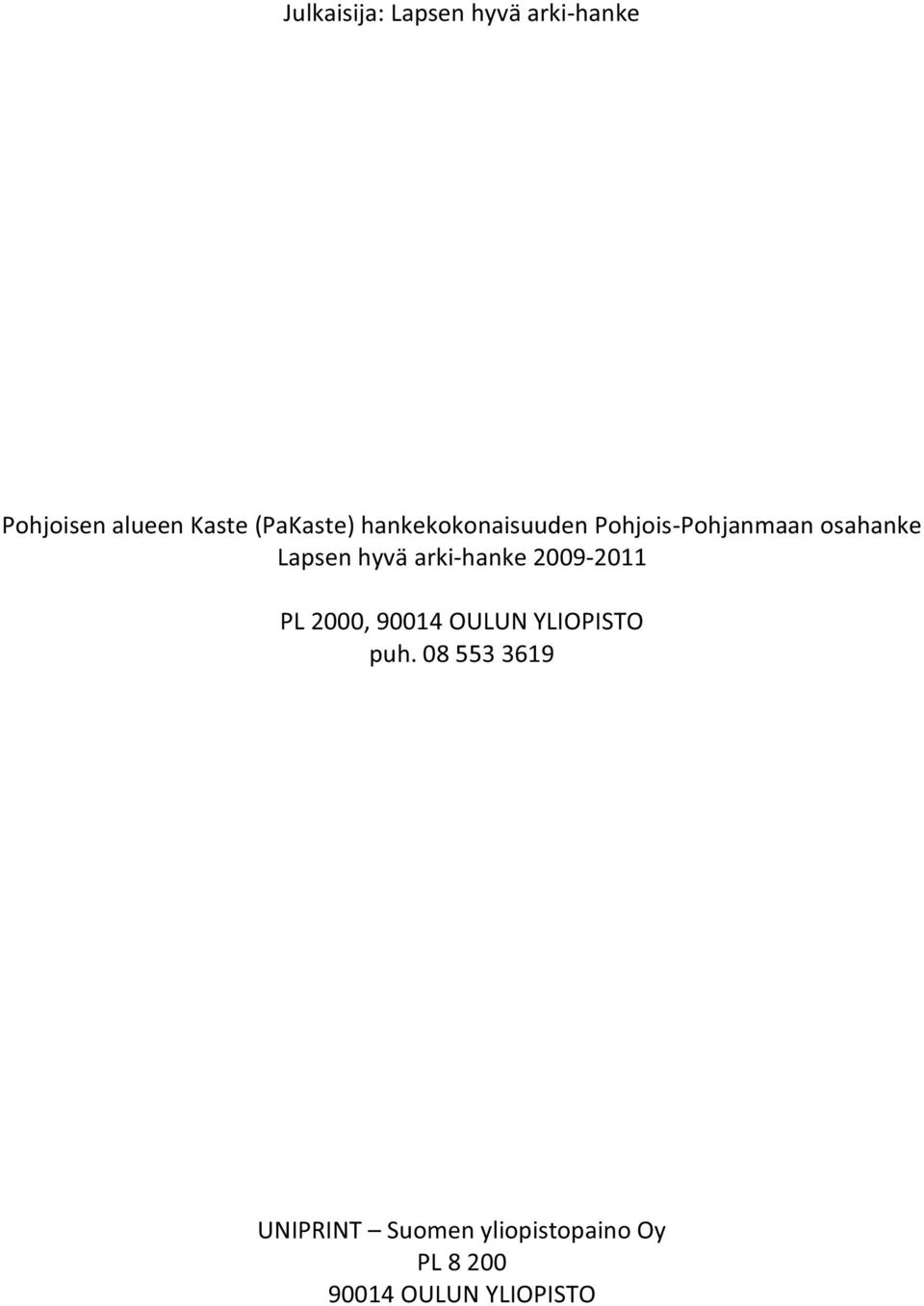 Julkaisija: Lapsen hyvä arki-hanke

Pohjoisen alueen Kaste (PaKaste) hankekokonaisuuden Pohjois-Pohjanmaan osahanke
Lapsen hyvä arki-hanke 2009-2011

PL 2000, 90014 OULUN YLIOPISTO
puh. 08 553 3619

UNIPRINT – Suomen yliopistopaino Oy
PL 8 200
90014 OULUN YLIOPISTO